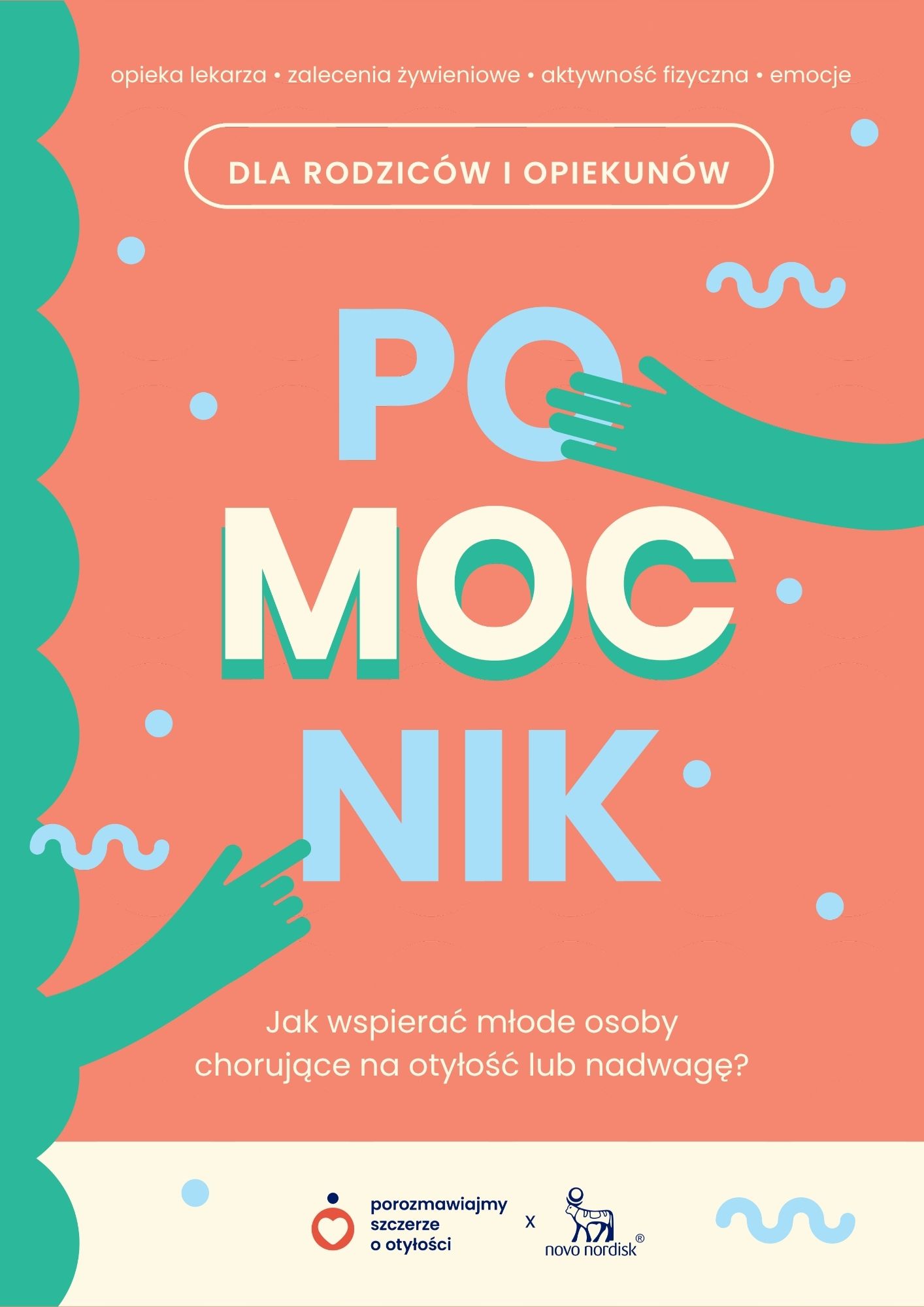 opieka lekarza • zalecenia żywieniowe • aktywność fizyczna • emocje

DLA RODZICÓW I OPIEKUNÓW

PO
MOC
NIK

Jak wspierać młode osoby chorujące na otyłość lub nadwagę?

porozmawiajmy szczerze o otyłości

x

novo nordisk®